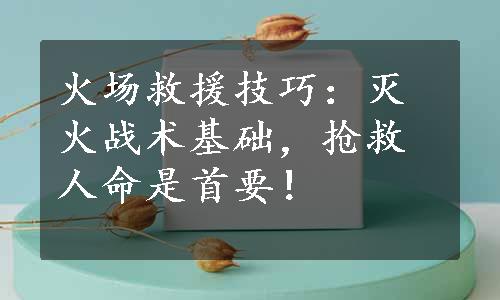 火场救援技巧：灭火战术基础，抢救人命是首要！